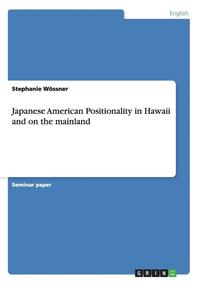 English

Stephanie Wössner

Japanese American Positionality in Hawaii and on the mainland

Seminar paper

GRIN